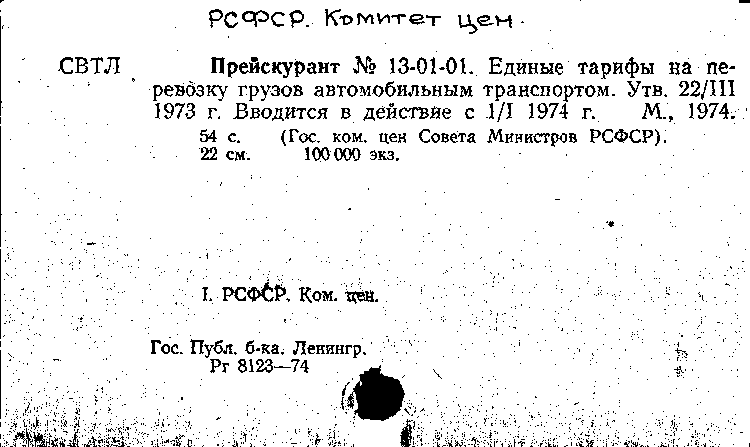 РСФСР. Комитет цен.

СВТЛ

Прейскурант № 13-01-01. Единые тарифы на перевозку грузов автомобильным транспортом. Утв. 22/III 1973 г. Вводится в действие с 1/I 1974 г. М., 1974.
54 с. (Гос. ком. цен Совета Министров РСФСР).
22 см. 100 000 экз.

I. РСФСР. Ком. цен.

Гос. Публ. б-ка. Ленингр.
Рг 8123—74